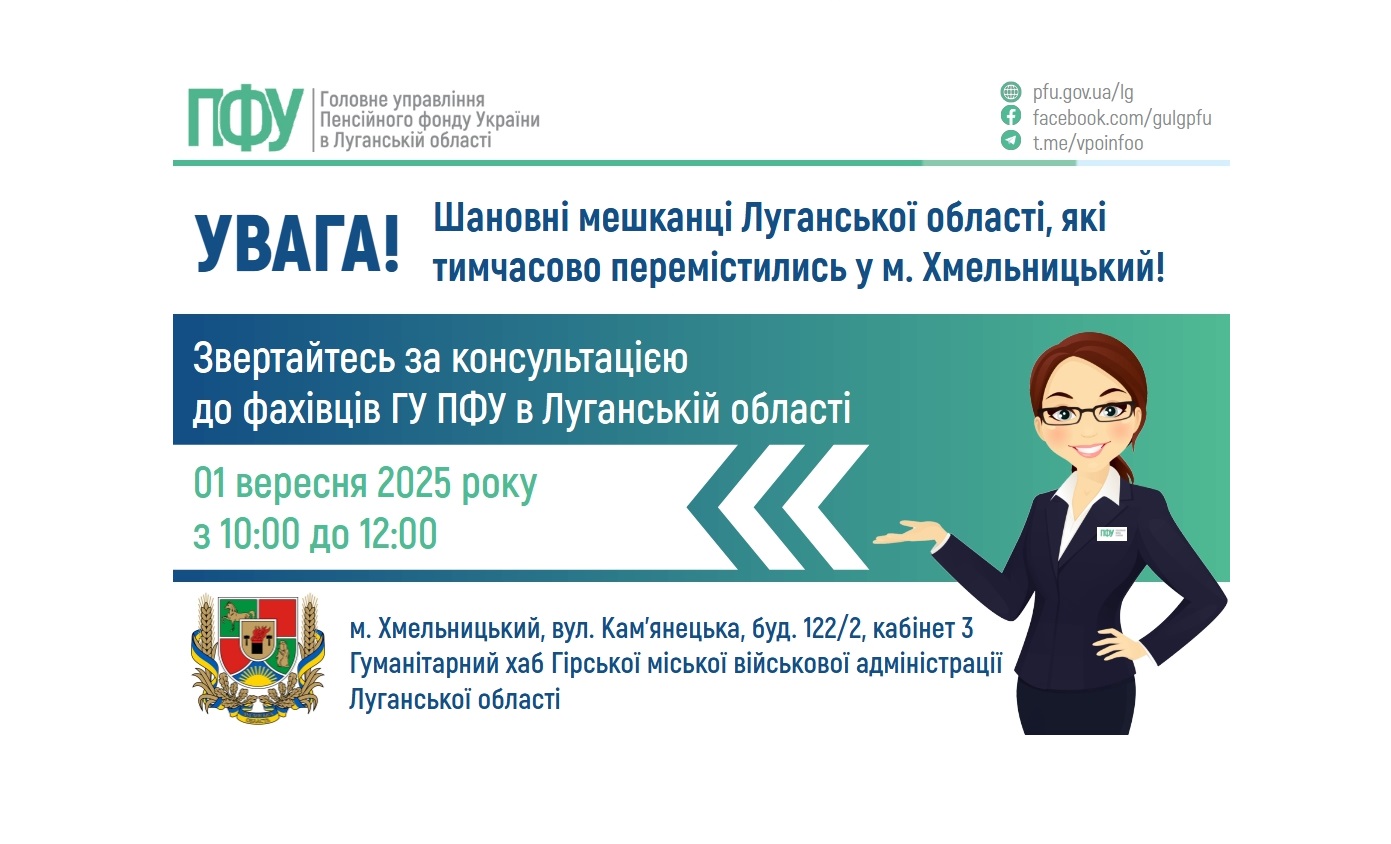 ПФУ Головне управління Пенсійного фонду України в Луганській області

pfu.gov.ua/lg
facebook.com/gulgpfu
t.me/vpoinfoo

УВАГА! Шановні мешканці Луганської області, які тимчасово перемістились у м. Хмельницький!

Звертайтесь за консультацією до фахівців ГУ ПФУ в Луганській області

01 вересня 2025 року
з 10:00 до 12:00

ПФУ

м. Хмельницький, вул. Кам'янецька, буд. 122/2, кабінет 3
Гуманітарний хаб Гірської міської військової адміністрації Луганської області